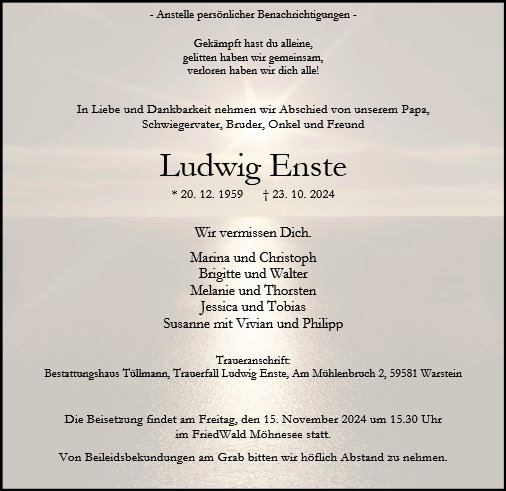 - Anstelle persönlicher Benachrichtigungen -

Gekämpft hast du alleine,
gelitten haben wir gemeinsam,
verloren haben wir dich alle!

In Liebe und Dankbarkeit nehmen wir Abschied von unserem Papa, Schwiegervater, Bruder, Onkel und Freund

Ludwig Enste

* 20. 12. 1959 † 23. 10. 2024

Wir vermissen Dich.

Marina und Christoph
Brigitte und Walter
Melanie und Thorsten
Jessica und Tobias
Susanne mit Vivian und Philipp

Traueranschrift:
Bestattungshaus Tüllmann, Trauerfall Ludwig Enste, Am Mühlenbruch 2, 59581 Warstein

Die Beisetzung findet am Freitag, den 15. November 2024 um 15.30 Uhr im FriedWald Möhnesee statt.

Von Beileidsbekundungen am Grab bitten wir höflich Abstand zu nehmen.